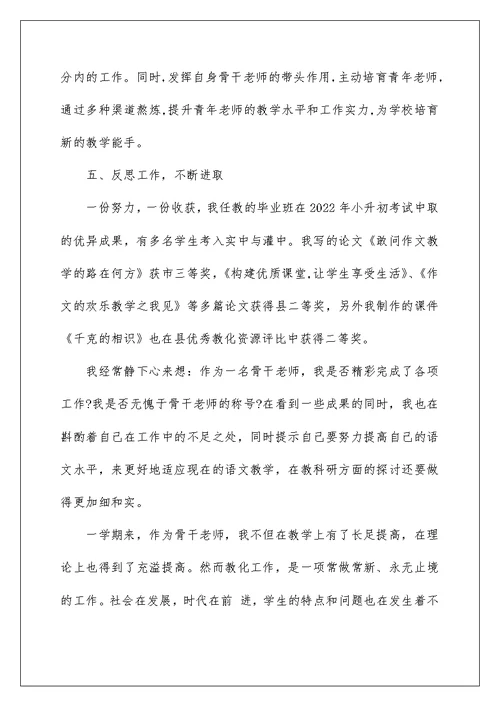 分内的工作。同时,发挥自身骨干老师的带头作用,主动培育青年老师,通过多种渠道熬炼,提升青年老师的教学水平和工作实力,为学校培育新的教学能手。

五、反思工作，不断进取

一份努力，一份收获，我任教的毕业班在2022年小升初考试中取的优异成果，有多名学生考入实中与灌中。我写的论文《敢问作文教学的路在何方》获市三等奖，《构建优质课堂,让学生享受生活》、《作文的欢乐教学之我见》等多篇论文获得县二等奖，另外我制作的课件《千克的相识》也在县优秀教化资源评比中获得二等奖。

我经常静下心来想：作为一名骨干老师，我是否精彩完成了各项工作?我是否无愧于骨干老师的称号?在看到一些成果的同时，我也在斟酌着自己在工作中的不足之处，同时提示自己要努力提高自己的语文水平，来更好地适应现在的语文教学，在教科研方面的探讨还要做得更加细和实。

一学期来，作为骨干老师，我不但在教学上有了长足提高，在理论上也得到了充溢提高。然而教化工作，是一项常做常新、永无止境的工作。社会在发展，时代在前 进，学生的特点和问题也在发生着不